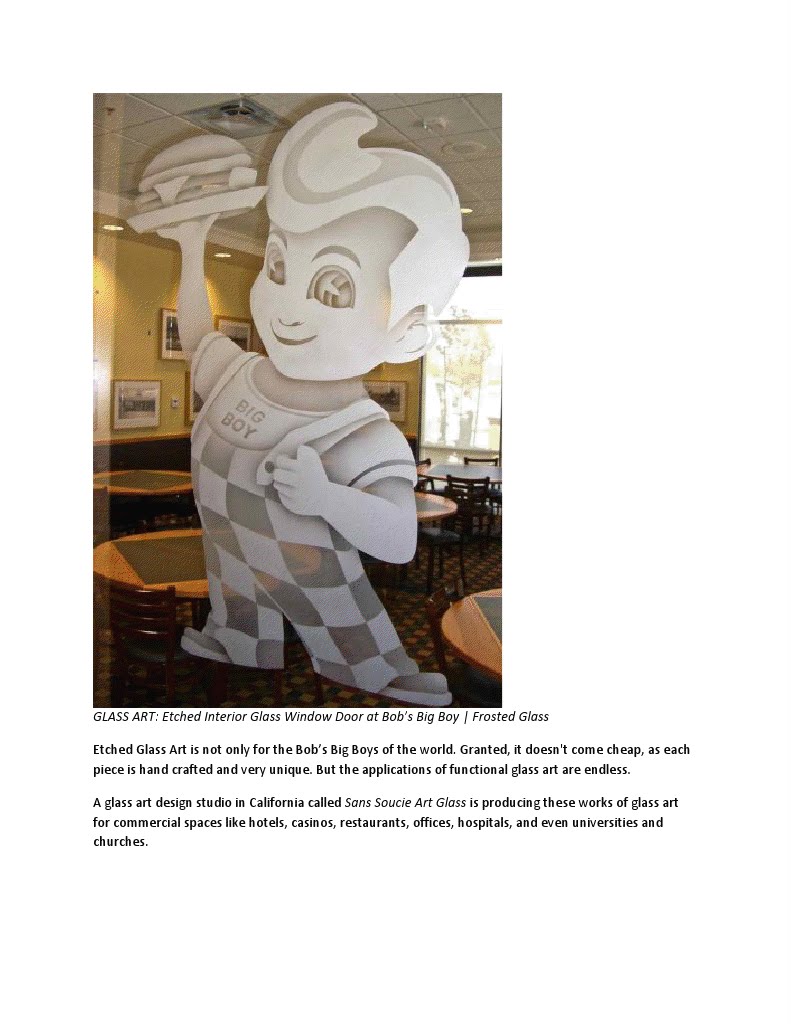 BIG BOY

GLASS ART: Etched Interior Glass Window Door at Bob's Big Boy | Frosted Glass

Etched Glass Art is not only for the Bob's Big Boys of the world. Granted, it doesn't come cheap, as each piece is hand crafted and very unique. But the applications of functional glass art are endless.

A glass art design studio in California called Sans Soucie Art Glass is producing these works of glass art for commercial spaces like hotels, casinos, restaurants, offices, hospitals, and even universities and churches.